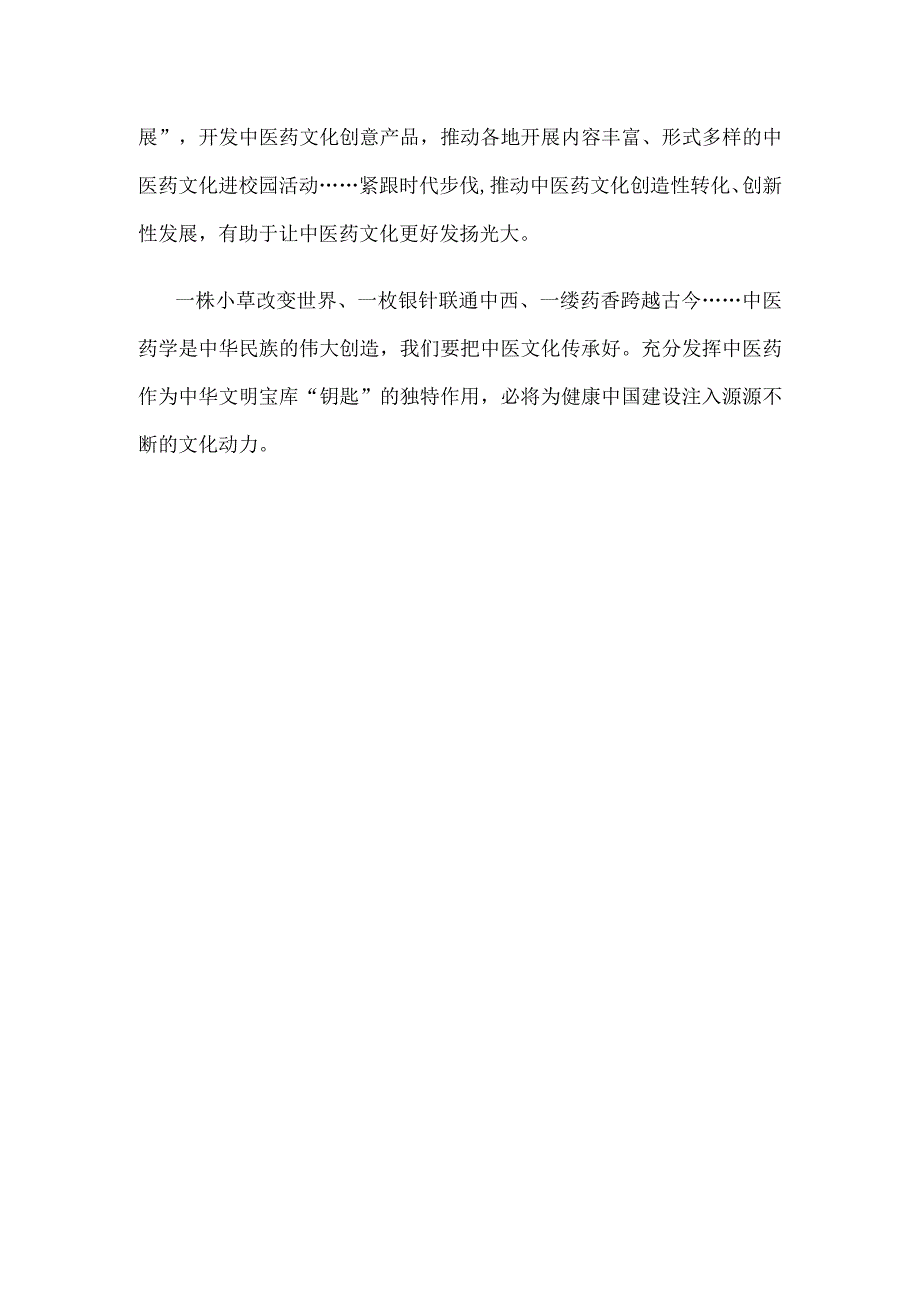 展”，开发中医药文化创意产品，推动各地开展内容丰富、形式多样的中医药文化进校园活动……紧跟时代步伐,推动中医药文化创造性转化、创新性发展，有助于让中医药文化更好发扬光大。

一株小草改变世界、一枚银针联通中西、一缕药香跨越古今……中医药学是中华民族的伟大创造，我们要把中医文化传承好。充分发挥中医药作为中华文明宝库“钥匙”的独特作用，必将为健康中国建设注入源源不断的文化动力。